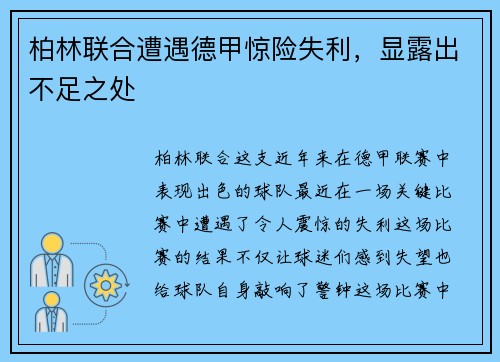 柏林联合遭遇德甲惊险失利，显露出不足之处

柏林联合这支近年来在德甲联赛中表现出色的球队最近在一场关键比赛中遭遇了令人震惊的失利这场比赛的结果不仅让球迷们感到失望也给球队自身敲响了警钟这场比赛中